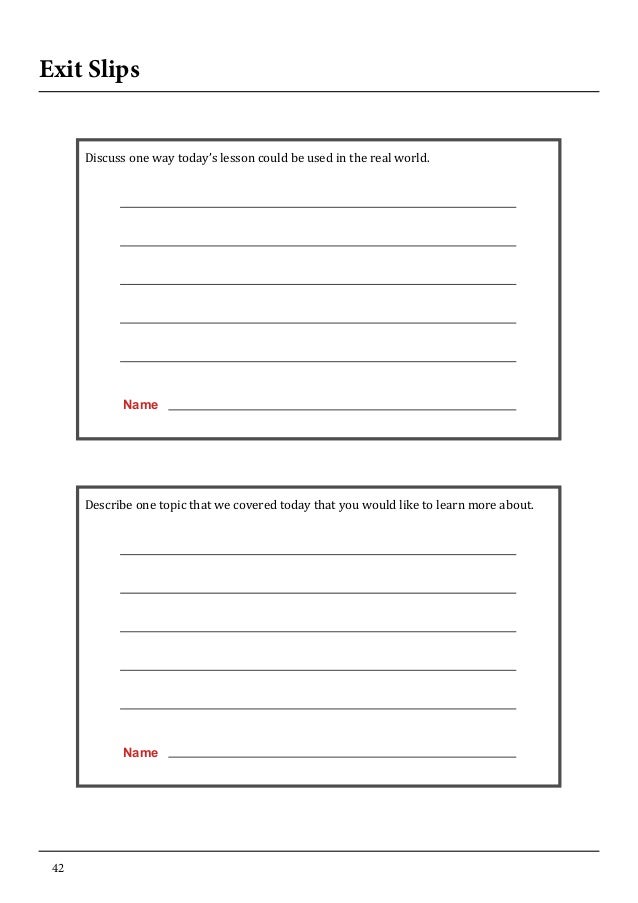 Exit Slips

Discuss one way today's lesson could be used in the real world.

Name

Describe one topic that we covered today that you would like to learn more about.

Name

42